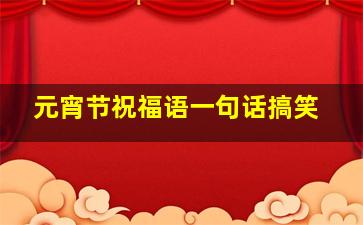 元宵节祝福语一句话搞笑